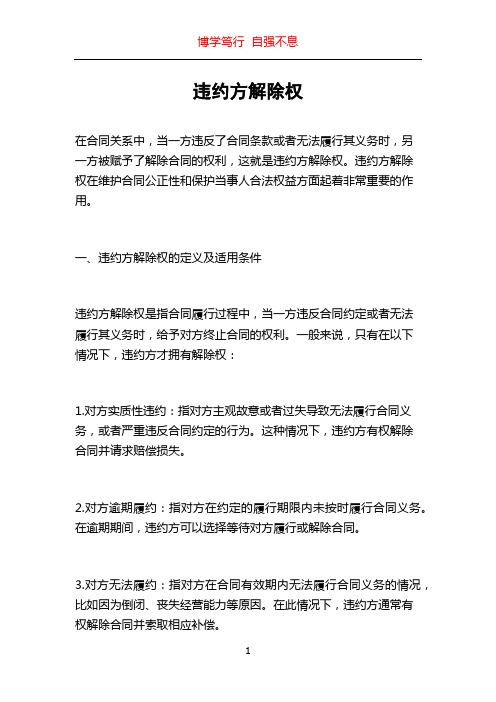 博学笃行 自强不息

违约方解除权

在合同关系中，当一方违反了合同条款或者无法履行其义务时，另一方被赋予了解除合同的权利，这就是违约方解除权。违约方解除权在维护合同公正性和保护当事人合法权益方面起着非常重要的作用。

一、违约方解除权的定义及适用条件

违约方解除权是指合同履行过程中，当一方违反合同约定或者无法履行其义务时，给予对方终止合同的权利。一般来说，只有在以下情况下，违约方才拥有解除权：

1.对方实质性违约：指对方主观故意或者过失导致无法履行合同义务，或者严重违反合同约定的行为。这种情况下，违约方有权解除合同并请求赔偿损失。

2.对方逾期履约：指对方在约定的履行期限内未按时履行合同义务。在逾期期间，违约方可以选择等待对方履行或解除合同。

3.对方无法履约：指对方在合同有效期内无法履行合同义务的情况，比如因为倒闭、丧失经营能力等原因。在此情况下，违约方通常有权解除合同并索取相应补偿。

1